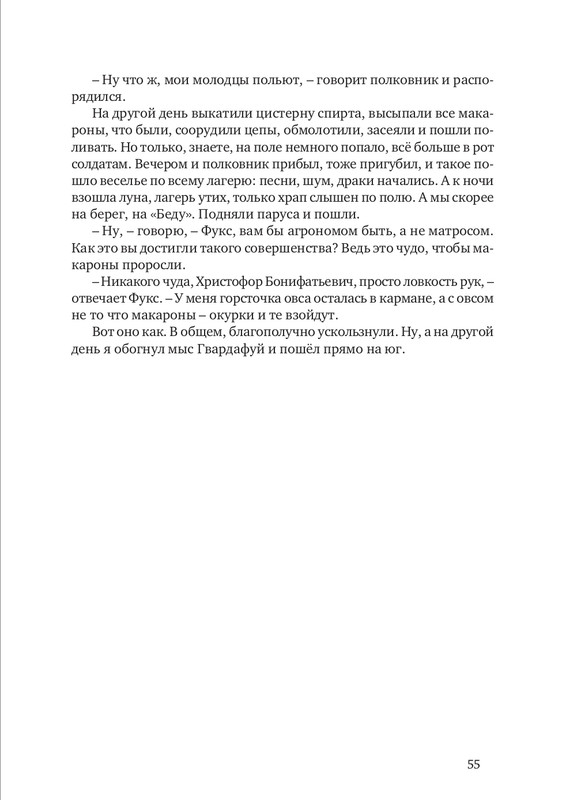 – Ну что ж, мои молодцы польют, – говорит полковник и распорядился.

На другой день выкатили цистерну спирта, высыпали все макароны, что были, соорудили цепы, обмолотили, засеяли и пошли поливать. Но только, знаете, на поле немного попало, всё больше в рот солдатам. Вечером и полковник прибыл, тоже пригубил, и такое пошло веселье по всему лагерю: песни, шум, драки начались. А к ночи взошла луна, лагерь утих, только храп слышен по полю. А мы скорее на берег, на «Беду». Подняли паруса и пошли.

– Ну, – говорю, – Фукс, вам бы агрономом быть, а не матросом. Как это вы достигли такого совершенства? Ведь это чудо, чтобы макароны проросли.

– Никакого чуда, Христофор Бонифатьевич, просто ловкость рук, – отвечает Фукс. – У меня горсточка овса осталась в кармане, а с овсом не то что макароны – окурки и те взойдут.

Вот оно как. В общем, благополучно ускользнули. Ну, а на другой день я обогнул мыс Гвардафуй и пошёл прямо на юг.

55